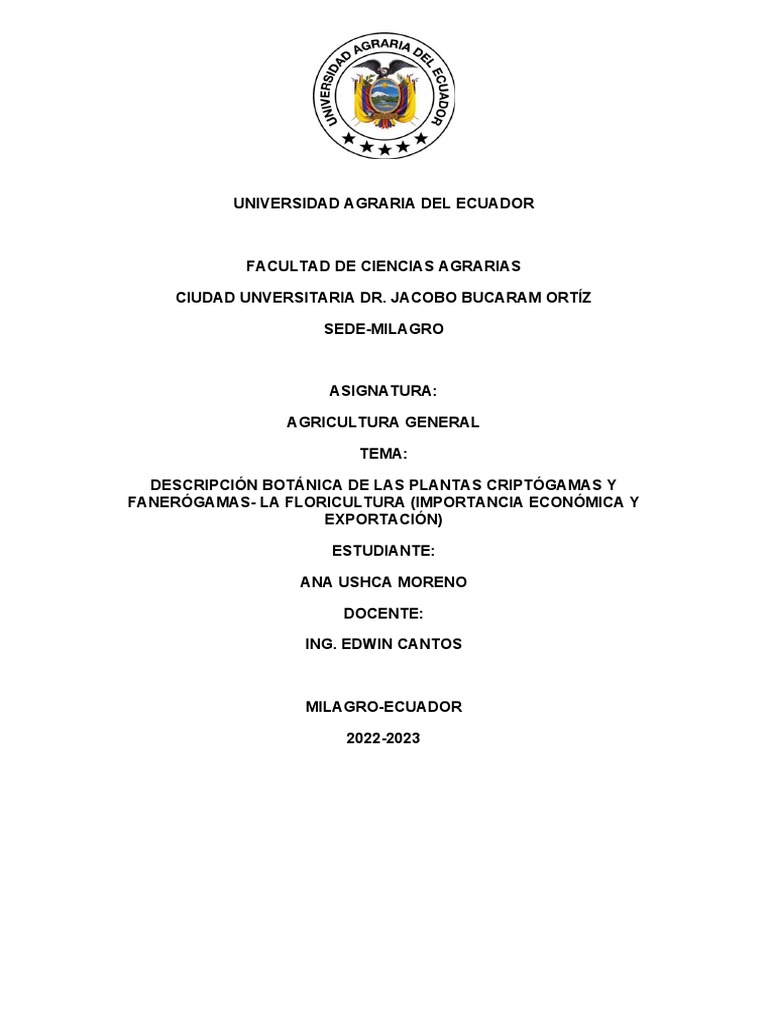 UNIVERSIDAD AGRARIA DEL ECUADOR

UNIVERSIDAD AGRARIA DEL ECUADOR

FACULTAD DE CIENCIAS AGRARIAS

CIUDAD UNVERSITARIA DR. JACOBO BUCARAM ORTÍZ

SEDE-MILAGRO

ASIGNATURA:

AGRICULTURA GENERAL

TEMA:

DESCRIPCIÓN BOTÁNICA DE LAS PLANTAS CRIPTÓGAMAS Y FANERÓGAMAS- LA FLORICULTURA (IMPORTANCIA ECONÓMICA Y EXPORTACIÓN)

ESTUDIANTE:

ANA USHCA MORENO

DOCENTE:

ING. EDWIN CANTOS

MILAGRO-ECUADOR

2022-2023